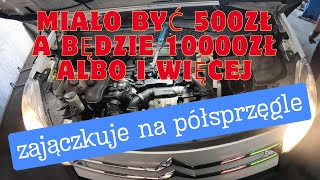 MIAŁO BYĆ 500ZŁ
A BĘDZIE 10000ZŁ
ALBO I WIĘCEJ

zajączkuje na półsprzęgle